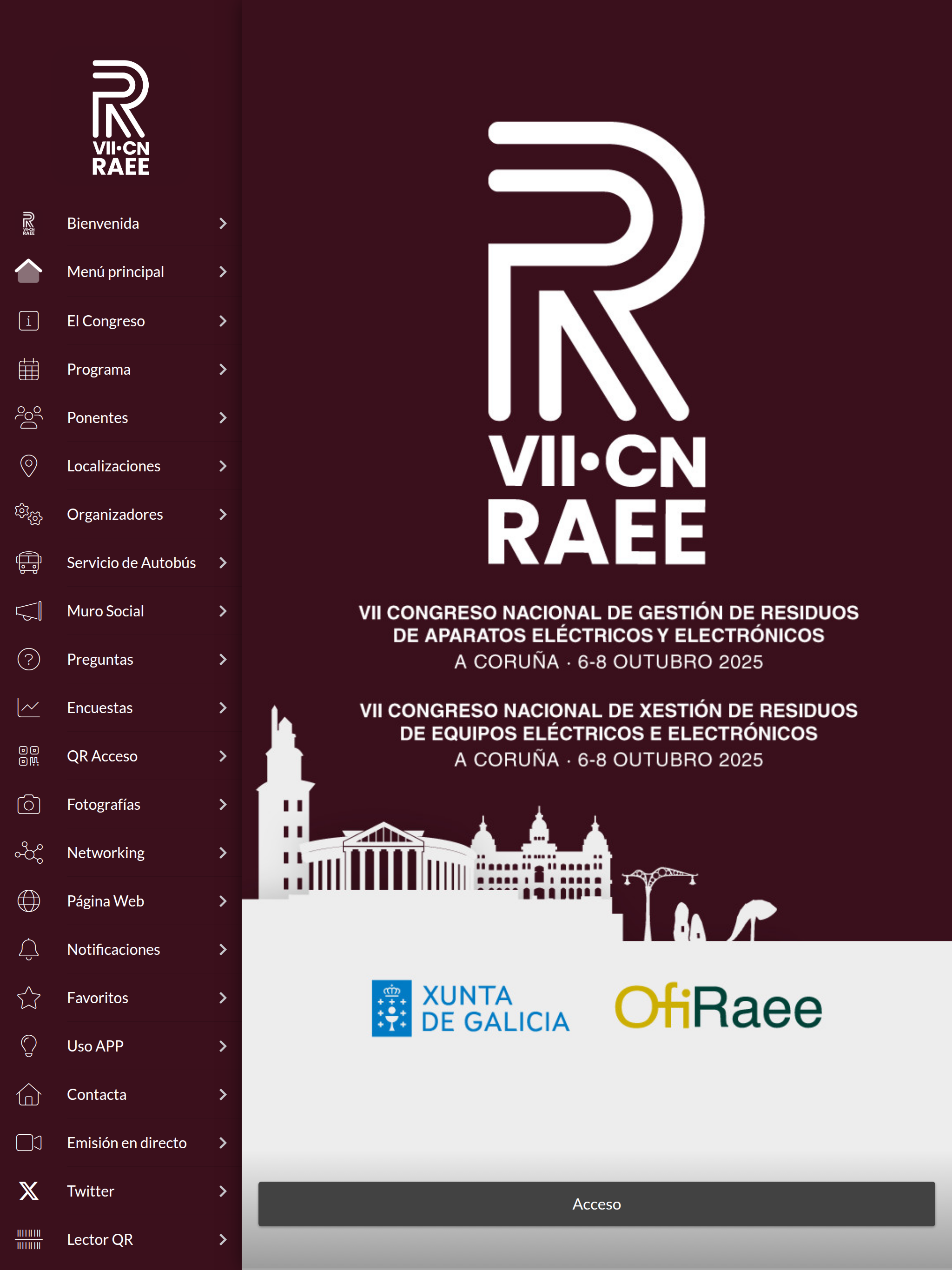 VII·CN
RAEE

Bienvenida
Menú principal
El Congreso
Programa
Ponentes
Localizaciones
Organizadores
Servicio de Autobús
Muro Social
Preguntas
Encuestas
QR Acceso
Fotografías
Networking
Página Web
Notificaciones
Favoritos
Uso APP
Contacta
Emisión en directo
Twitter
Lector QR

VII·CN
RAEE

VII CONGRESO NACIONAL DE GESTIÓN DE RESIDUOS DE APARATOS ELÉCTRICOS Y ELECTRÓNICOS
A CORUÑA · 6-8 OUTUBRO 2025

VII CONGRESO NACIONAL DE XESTIÓN DE RESIDUOS DE EQUIPOS ELÉCTRICOS E ELECTRÓNICOS
A CORUÑA · 6-8 OUTUBRO 2025

XUNTA DE GALICIA

OfiRaee

Acceso